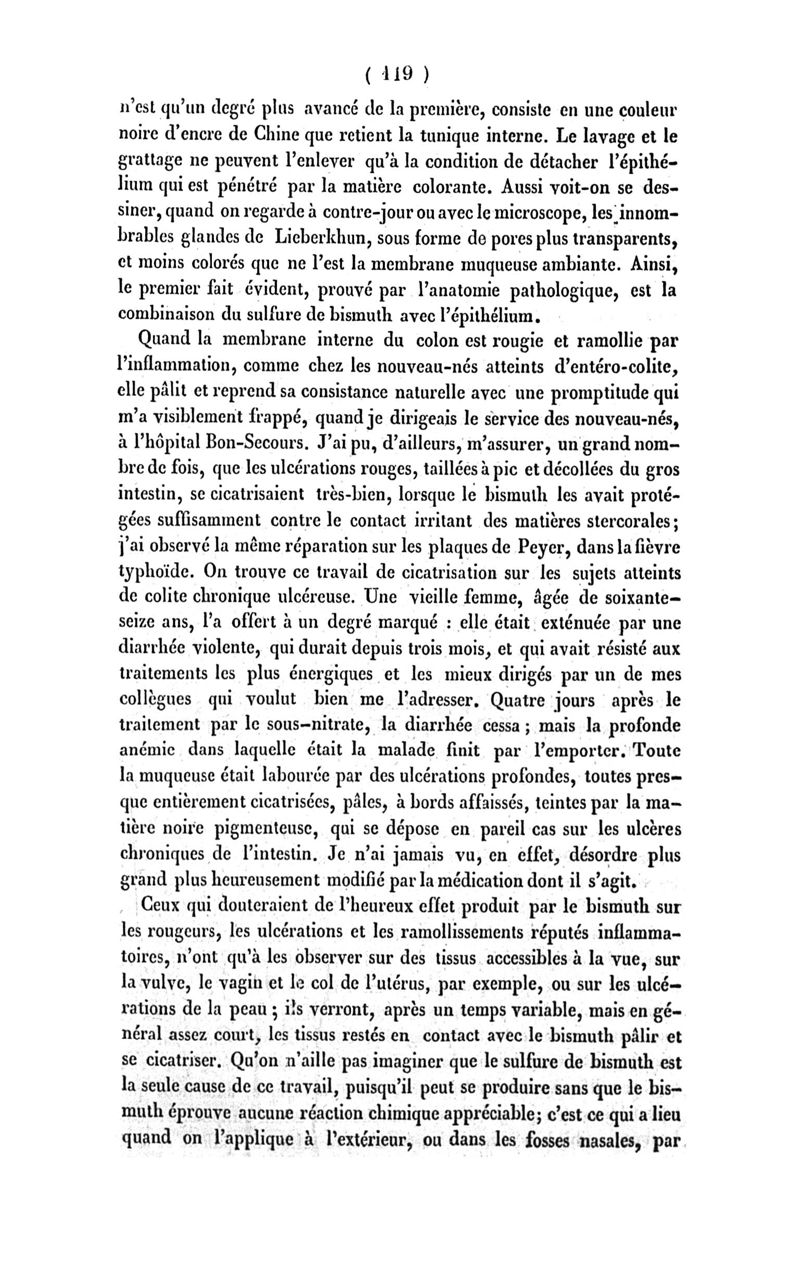 ( 119 )

n'est qu'un degré plus avancé de la première, consiste en une couleur noire d'encre de Chine que retient la tunique interne. Le lavage et le grattage ne peuvent l'enlever qu'à la condition de détacher l'épithélium qui est pénétré par la matière colorante. Aussi voit-on se dessiner, quand on regarde à contre-jour ou avec le microscope, les innombrables glandes de Lieberkhun, sous forme de pores plus transparents, et moins colorés que ne l'est la membrane muqueuse ambiante. Ainsi, le premier fait évident, prouvé par l'anatomie pathologique, est la combinaison du sulfure de bismuth avec l'épithélium.

Quand la membrane interne du colon est rougie et ramollie par l'inflammation, comme chez les nouveau-nés atteints d'entéro-colite, elle pâlit et reprend sa consistance naturelle avec une promptitude qui m'a visiblement frappé, quand je dirigeais le service des nouveau-nés, à l'hôpital Bon-Secours. J'ai pu, d'ailleurs, m'assurer, un grand nombre de fois, que les ulcérations rouges, taillées à pic et décollées du gros intestin, se cicatrisaient très-bien, lorsque le bismuth les avait protégées suffisamment contre le contact irritant des matières stercorales; j'ai observé la même réparation sur les plaques de Peyer, dans la fièvre typhoïde. On trouve ce travail de cicatrisation sur les sujets atteints de colite chronique ulcéreuse. Une vieille femme, âgée de soixante-seize ans, l'a offert à un degré marqué : elle était exténuée par une diarrhée violente, qui durait depuis trois mois, et qui avait résisté aux traitements les plus énergiques et les mieux dirigés par un de mes collègues qui voulut bien me l'adresser. Quatre jours après le traitement par le sous-nitrate, la diarrhée cessa ; mais la profonde anémie dans laquelle était la malade finit par l'emporter. Toute la muqueuse était labourée par des ulcérations profondes, toutes presque entièrement cicatrisées, pâles, à bords affaissés, teintes par la matière noire pigmenteuse, qui se dépose en pareil cas sur les ulcères chroniques de l'intestin. Je n'ai jamais vu, en effet, désordre plus grand plus heureusement modifié par la médication dont il s'agit.

Ceux qui douteraient de l'heureux effet produit par le bismuth sur les rougeurs, les ulcérations et les ramollissements réputés inflammatoires, n'ont qu'à les observer sur des tissus accessibles à la vue, sur la vulve, le vagin et le col de l'utérus, par exemple, ou sur les ulcérations de la peau ; ils verront, après un temps variable, mais en général assez court, les tissus restés en contact avec le bismuth pâlir et se cicatriser. Qu'on n'aille pas imaginer que le sulfure de bismuth est la seule cause de ce travail, puisqu'il peut se produire sans que le bismuth éprouve aucune réaction chimique appréciable; c'est ce qui a lieu quand on l'applique à l'extérieur, ou dans les fosses nasales, par